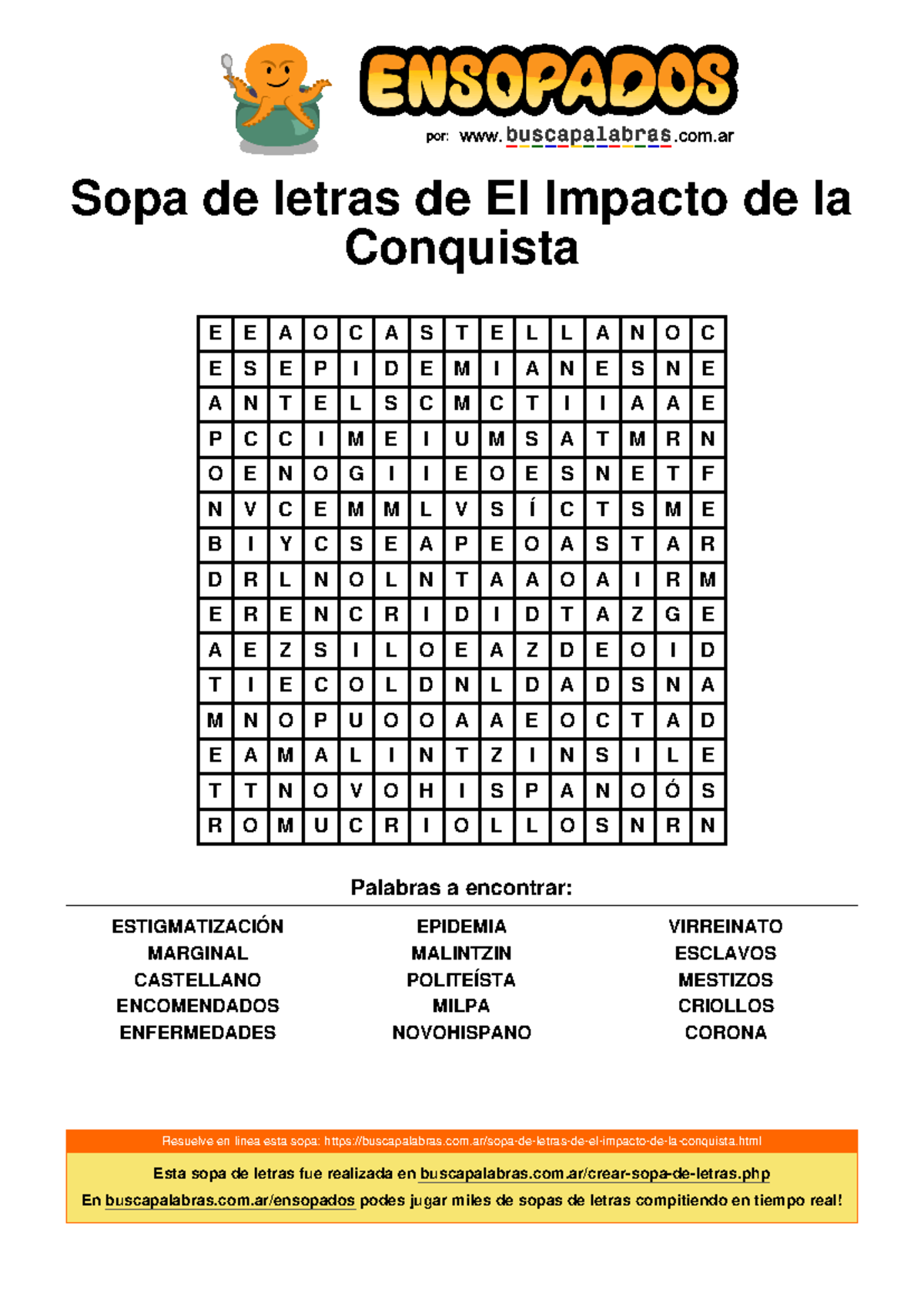 ENSOPADOS
por: www.buscapalabras.com.ar

Sopa de letras de El Impacto de la Conquista

| E | E | A | O | C | A | S | T | E | L | L | A | N | O | C |
|---|---|---|---|---|---|---|---|---|---|---|---|---|---|---|
| E | S | E | P | I | D | E | M | I | A | N | E | S | N | E |
| A | N | T | E | L | S | C | M | C | T | I | I | A | A | E |
| P | C | C | I | M | E | I | U | M | S | A | T | M | R | N |
| O | E | N | O | G | I | I | E | O | E | S | N | E | T | F |
| N | V | C | E | M | M | L | V | S | Í | C | T | S | M | E |
| B | I | Y | C | S | E | A | P | E | O | A | S | T | A | R |
| D | R | L | N | O | L | N | T | A | A | O | A | I | R | M |
| E | R | E | N | C | R | I | D | I | D | T | A | Z | G | E |
| A | E | Z | S | I | L | O | E | A | Z | D | E | O | I | D |
| T | I | E | C | O | L | D | N | L | D | A | D | S | N | A |
| M | N | O | P | U | O | O | A | A | E | O | C | T | A | D |
| E | A | M | A | L | I | N | T | Z | I | N | S | I | L | E |
| T | T | N | O | V | O | H | I | S | P | A | N | O | Ó | S |
| R | O | M | U | C | R | I | O | L | L | O | S | N | R | N |

Palabras a encontrar:

ESTIGMATIZACIÓN
MARGINAL
CASTELLANO
ENCOMENDADOS
ENFERMEDADES

EPIDEMIA
MALINTZIN
POLITEÍSTA
MILPA
NOVOHISPANO

VIRREINATO
ESCLAVOS
MESTIZOS
CRIOLLOS
CORONA

Resuelve en línea esta sopa: https://buscapalabras.com.ar/sopa-de-letras-de-el-impacto-de-la-conquista.html

Esta sopa de letras fue realizada en buscapalabras.com.ar/crear-sopa-de-letras.php
En buscapalabras.com.ar/ensopados podes jugar miles de sopas de letras compitiendo en tiempo real!